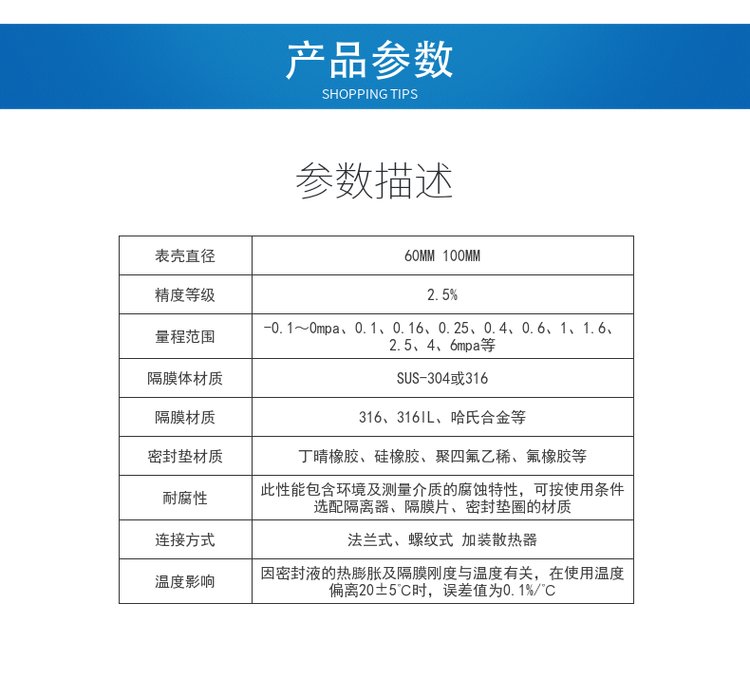 产品参数
SHOPPING TIPS

参数描述

| 表壳直径 | 60MM 100MM |
|---|---|
| 精度等级 | 2.5% |
| 量程范围 | -0.1～0mpa、0.1、0.16、0.25、0.4、0.6、1、1.6、2.5、4、6mpa等 |
| 隔膜体材质 | SUS-304或316 |
| 隔膜材质 | 316、316IL、哈氏合金等 |
| 密封垫材质 | 丁晴橡胶、硅橡胶、聚四氟乙稀、氟橡胶等 |
| 耐腐性 | 此性能包含环境及测量介质的腐蚀特性，可按使用条件选配隔离器、隔膜片、密封垫圈的材质 |
| 连接方式 | 法兰式、螺纹式 加装散热器 |
| 温度影响 | 因密封液的热膨胀及隔膜刚度与温度有关，在使用温度偏离20±5℃时，误差值为0.1%/℃ |